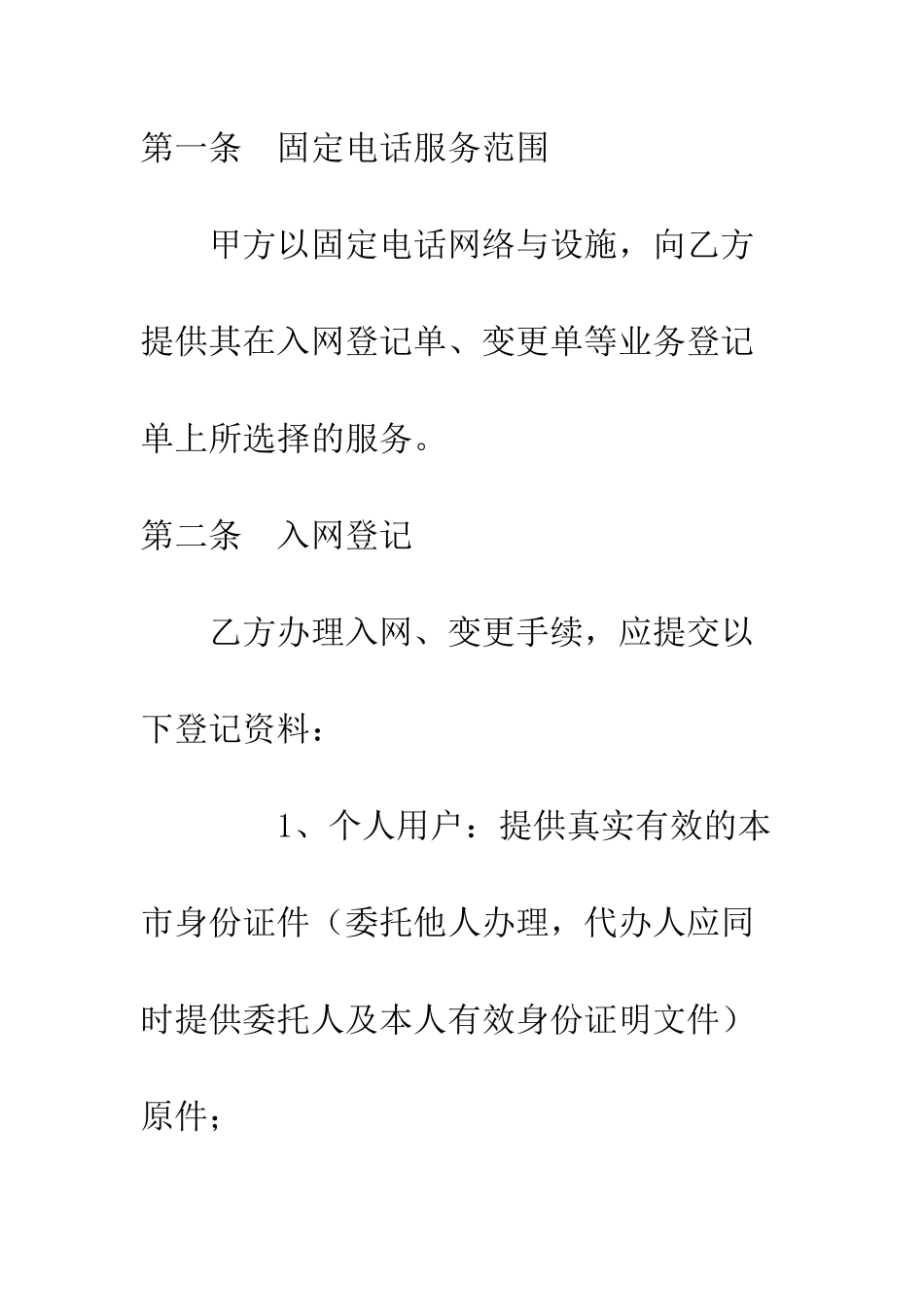 第一条　固定电话服务范围

甲方以固定电话网络与设施，向乙方提供其在入网登记单、变更单等业务登记单上所选择的服务。

第二条　入网登记

乙方办理入网、变更手续，应提交以下登记资料：

1、个人用户：提供真实有效的本市身份证件（委托他人办理，代办人应同时提供委托人及本人有效身份证明文件）原件；